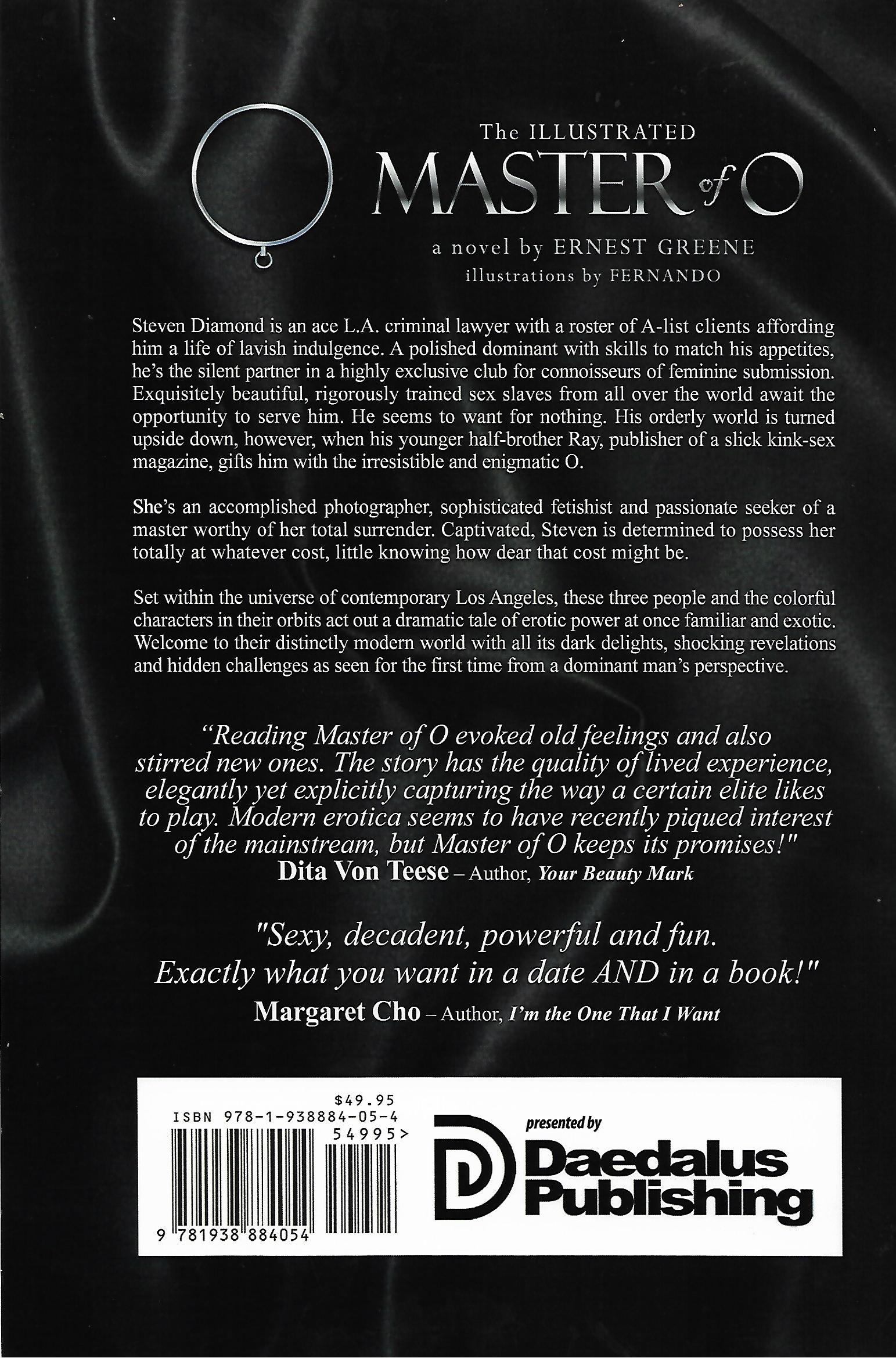 The ILLUSTRATED
MASTER of O
a novel by ERNEST GREENE
illustrations by FERNANDO

Steven Diamond is an ace L.A. criminal lawyer with a roster of A-list clients affording him a life of lavish indulgence. A polished dominant with skills to match his appetites, he's the silent partner in a highly exclusive club for connoisseurs of feminine submission. Exquisitely beautiful, rigorously trained sex slaves from all over the world await the opportunity to serve him. He seems to want for nothing. His orderly world is turned upside down, however, when his younger half-brother Ray, publisher of a slick kink-sex magazine, gifts him with the irresistible and enigmatic O.

She's an accomplished photographer, sophisticated fetishist and passionate seeker of a master worthy of her total surrender. Captivated, Steven is determined to possess her totally at whatever cost, little knowing how dear that cost might be.

Set within the universe of contemporary Los Angeles, these three people and the colorful characters in their orbits act out a dramatic tale of erotic power at once familiar and exotic. Welcome to their distinctly modern world with all its dark delights, shocking revelations and hidden challenges as seen for the first time from a dominant man's perspective.

"Reading Master of O evoked old feelings and also stirred new ones. The story has the quality of lived experience, elegantly yet explicitly capturing the way a certain elite likes to play. Modern erotica seems to have recently piqued interest of the mainstream, but Master of O keeps its promises!"
Dita Von Teese – Author, Your Beauty Mark

"Sexy, decadent, powerful and fun. Exactly what you want in a date AND in a book!"
Margaret Cho – Author, I'm the One That I Want

$49.95
ISBN 978-1-938884-05-4
54995>
9 781938 884054

presented by
Daedalus Publishing